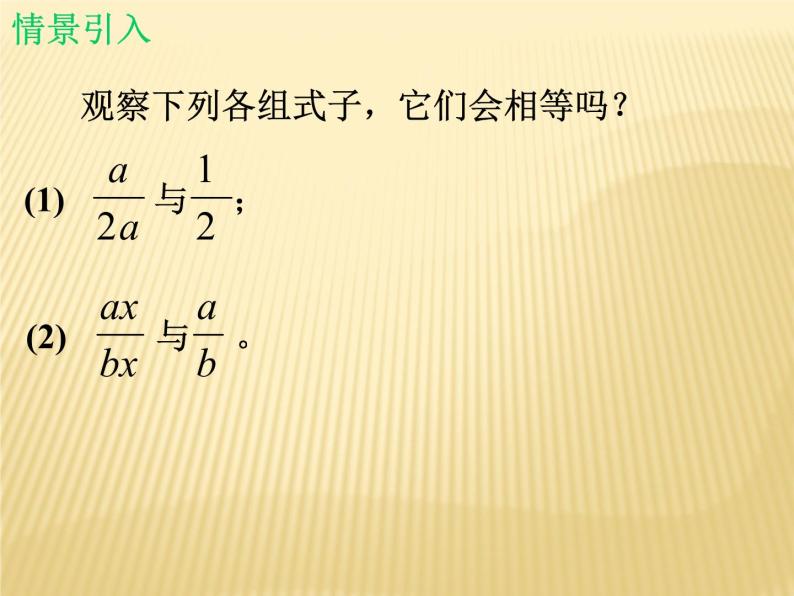 情景引入

观察下列各组式子，它们会相等吗？

(1) $\frac{a}{2a}$ 与 $\frac{1}{2}$；

(2) $\frac{ax}{bx}$ 与 $\frac{a}{b}$。